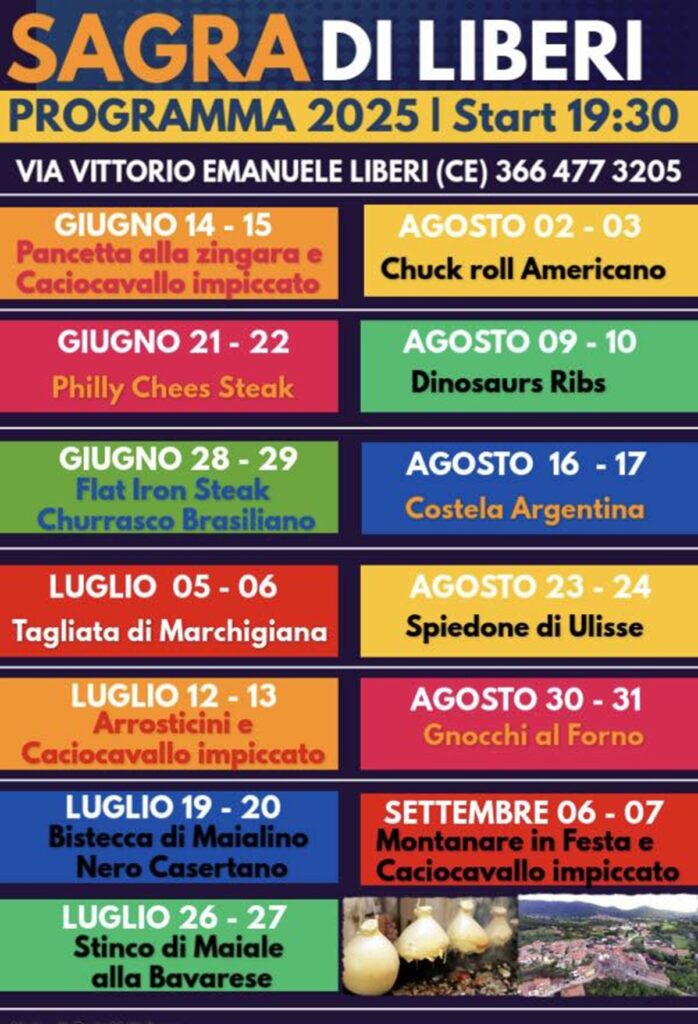 SAGRA DI LIBERI

PROGRAMMA 2025 | Start 19:30

VIA VITTORIO EMANUELE LIBERI (CE) 366 477 3205

GIUGNO 14 - 15
Pancetta alla zingara e Caciocavallo impiccato

GIUGNO 21 - 22
Philly Chees Steak

GIUGNO 28 - 29
Flat Iron Steak
Churrasco Brasiliano

LUGLIO 05 - 06
Tagliata di Marchigiana

LUGLIO 12 - 13
Arrosticini e Caciocavallo impiccato

LUGLIO 19 - 20
Bistecca di Maialino Nero Casertano

LUGLIO 26 - 27
Stinco di Maiale alla Bavarese

AGOSTO 02 - 03
Chuck roll Americano

AGOSTO 09 - 10
Dinosaurs Ribs

AGOSTO 16 - 17
Costela Argentina

AGOSTO 23 - 24
Spiedone di Ulisse

AGOSTO 30 - 31
Gnocchi al Forno

SETTEMBRE 06 - 07
Montanare in Festa e Caciocavallo impiccato